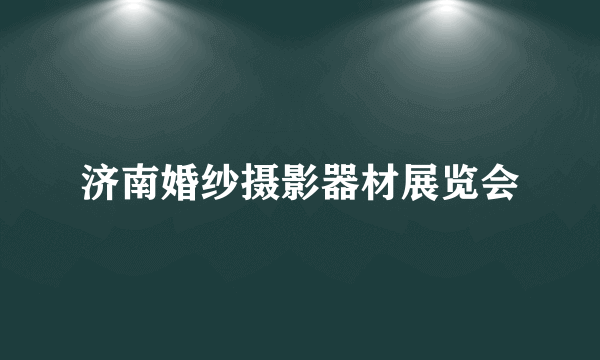 济南婚纱摄影器材展览会